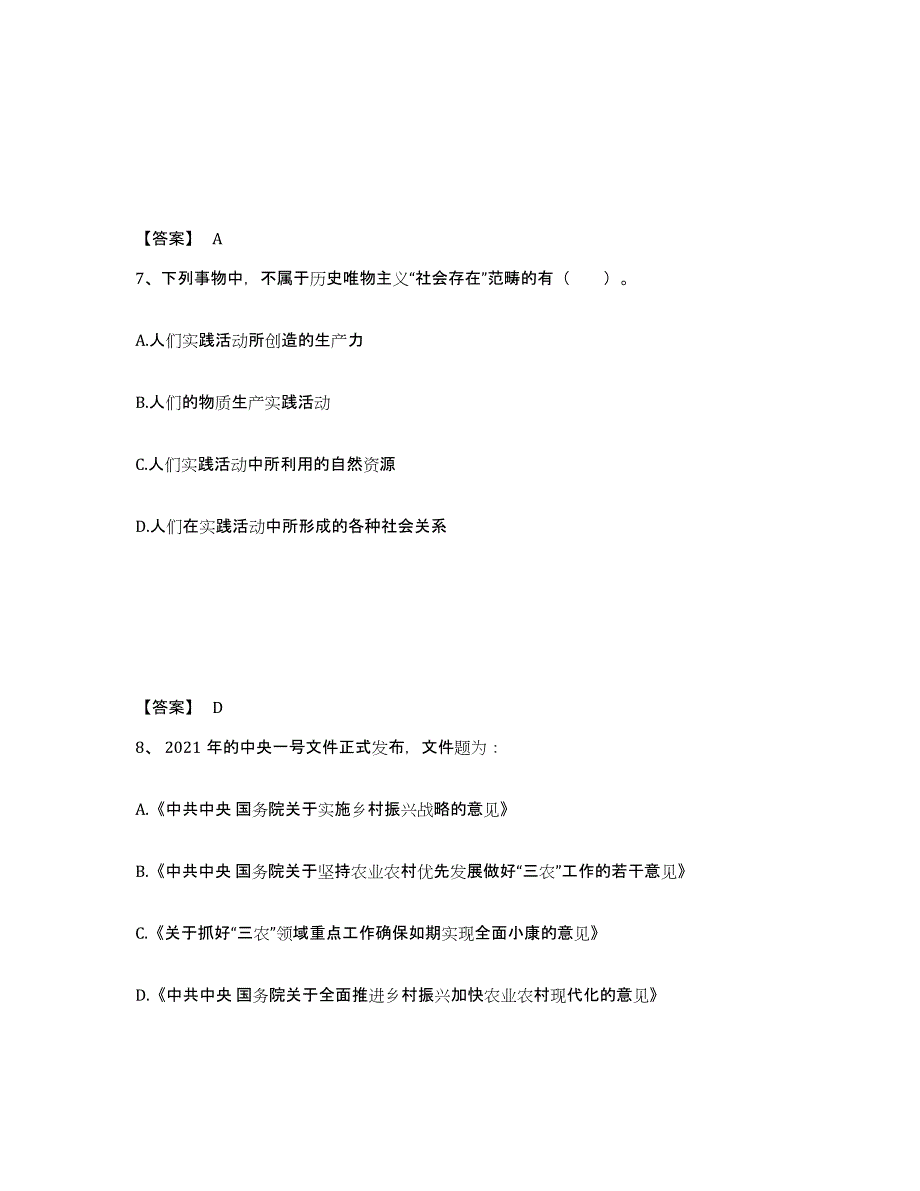 【答案】 A

7、下列事物中，不属于历史唯物主义“社会存在”范畴的有（ ）。

A.人们实践活动所创造的生产力

B.人们的物质生产实践活动

C.人们实践活动中所利用的自然资源

D.人们在实践活动中所形成的各种社会关系

【答案】 D

8、 2021 年的中央一号文件正式发布，文件题为：

A.《中共中央 国务院关于实施乡村振兴战略的意见》

B.《中共中央 国务院关于坚持农业农村优先发展做好“三农”工作的若干意见》

C.《关于抓好“三农”领域重点工作确保如期实现全面小康的意见》

D.《中共中央 国务院关于全面推进乡村振兴加快农业农村现代化的意见》